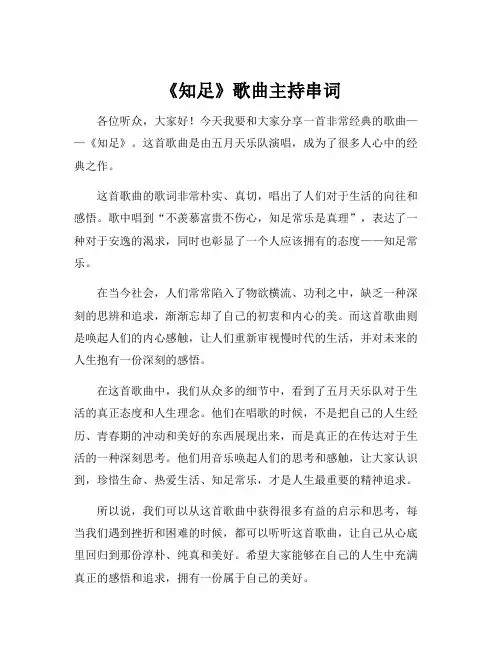 《知足》歌曲主持串词

各位听众，大家好！今天我要和大家分享一首非常经典的歌曲——《知足》。这首歌曲是由五月天乐队演唱，成为了很多人心中的经典之作。

这首歌曲的歌词非常朴实、真切，唱出了人们对于生活的向往和感悟。歌中唱到“不羡慕富贵不伤心，知足常乐是真理”，表达了一种对于安逸的渴求，同时也彰显了一个人应该拥有的态度——知足常乐。

在当今社会，人们常常陷入了物欲横流、功利之中，缺乏一种深刻的思辨和追求，渐渐忘却了自己的初衷和内心的美。而这首歌曲则是唤起人们的内心感触，让人们重新审视慢时代的生活，并对未来的人生抱有一份深刻的感悟。

在这首歌曲中，我们从众多的细节中，看到了五月天乐队对于生活的真正态度和人生理念。他们在唱歌的时候，不是把自己的人生经历、青春期的冲动和美好的东西展现出来，而是真正的在传达对于生活的一种深刻思考。他们用音乐唤起人们的思考和感触，让大家认识到，珍惜生命、热爱生活、知足常乐，才是人生最重要的精神追求。

所以说，我们可以从这首歌曲中获得很多有益的启示和思考，每当我们遇到挫折和困难的时候，都可以听听这首歌曲，让自己从心底里回归到那份淳朴、纯真和美好。希望大家能够在自己的人生中充满真正的感悟和追求，拥有一份属于自己的美好。